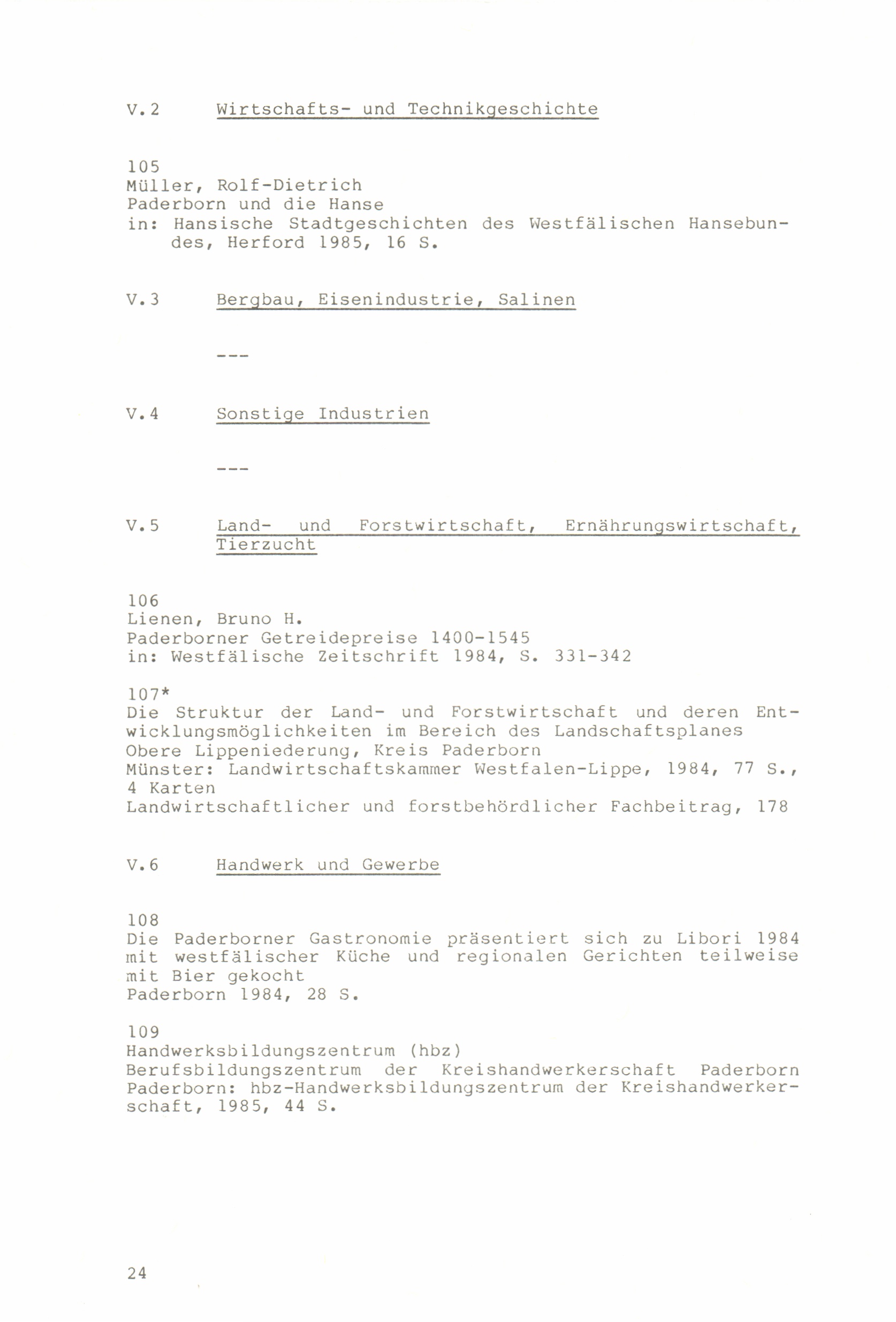 V.2 Wirtschafts- und Technikgeschichte

105
Müller, Rolf-Dietrich
Paderborn und die Hanse
in: Hansische Stadtgeschichten des Westfälischen Hansebundes, Herford 1985, 16 S.

V.3 Bergbau, Eisenindustrie, Salinen

---

V.4 Sonstige Industrien

---

V.5 Land- und Forstwirtschaft, Ernährungswirtschaft, Tierzucht

106
Lienen, Bruno H.
Paderborner Getreidepreise 1400-1545
in: Westfälische Zeitschrift 1984, S. 331-342

107*
Die Struktur der Land- und Forstwirtschaft und deren Entwicklungsmöglichkeiten im Bereich des Landschaftsplanes Obere Lippeniederung, Kreis Paderborn
Münster: Landwirtschaftskammer Westfalen-Lippe, 1984, 77 S., 4 Karten
Landwirtschaftlicher und forstbehördlicher Fachbeitrag, 178

V.6 Handwerk und Gewerbe

108
Die Paderborner Gastronomie präsentiert sich zu Libori 1984 mit westfälischer Küche und regionalen Gerichten teilweise mit Bier gekocht
Paderborn 1984, 28 S.

109
Handwerksbildungszentrum (hbz)
Berufsbildungszentrum der Kreishandwerkerschaft Paderborn
Paderborn: hbz-Handwerksbildungszentrum der Kreishandwerkerschaft, 1985, 44 S.

24